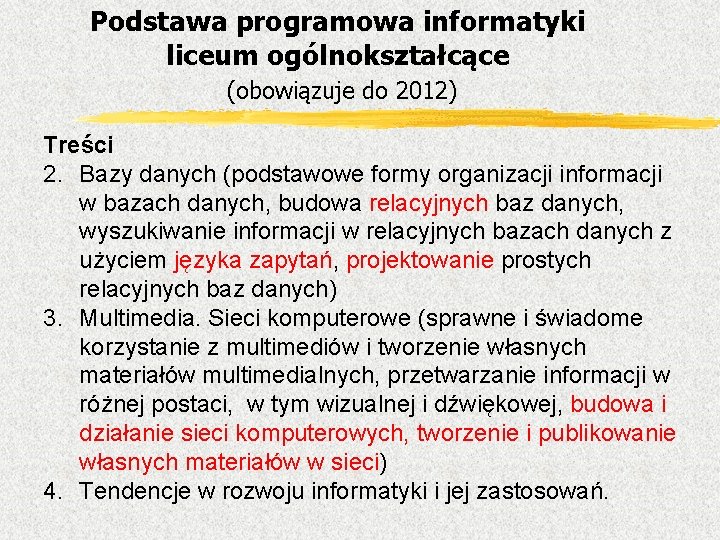 Podstawa programowa informatyki liceum ogólnokształcące
(obowiązuje do 2012)

Treści
2. Bazy danych (podstawowe formy organizacji informacji w bazach danych, budowa relacyjnych baz danych, wyszukiwanie informacji w relacyjnych bazach danych z użyciem języka zapytań, projektowanie prostych relacyjnych baz danych)
3. Multimedia. Sieci komputerowe (sprawne i świadome korzystanie z multimediów i tworzenie własnych materiałów multimedialnych, przetwarzanie informacji w różnej postaci, w tym wizualnej i dźwiękowej, budowa i działanie sieci komputerowych, tworzenie i publikowanie własnych materiałów w sieci)
4. Tendencje w rozwoju informatyki i jej zastosowań.